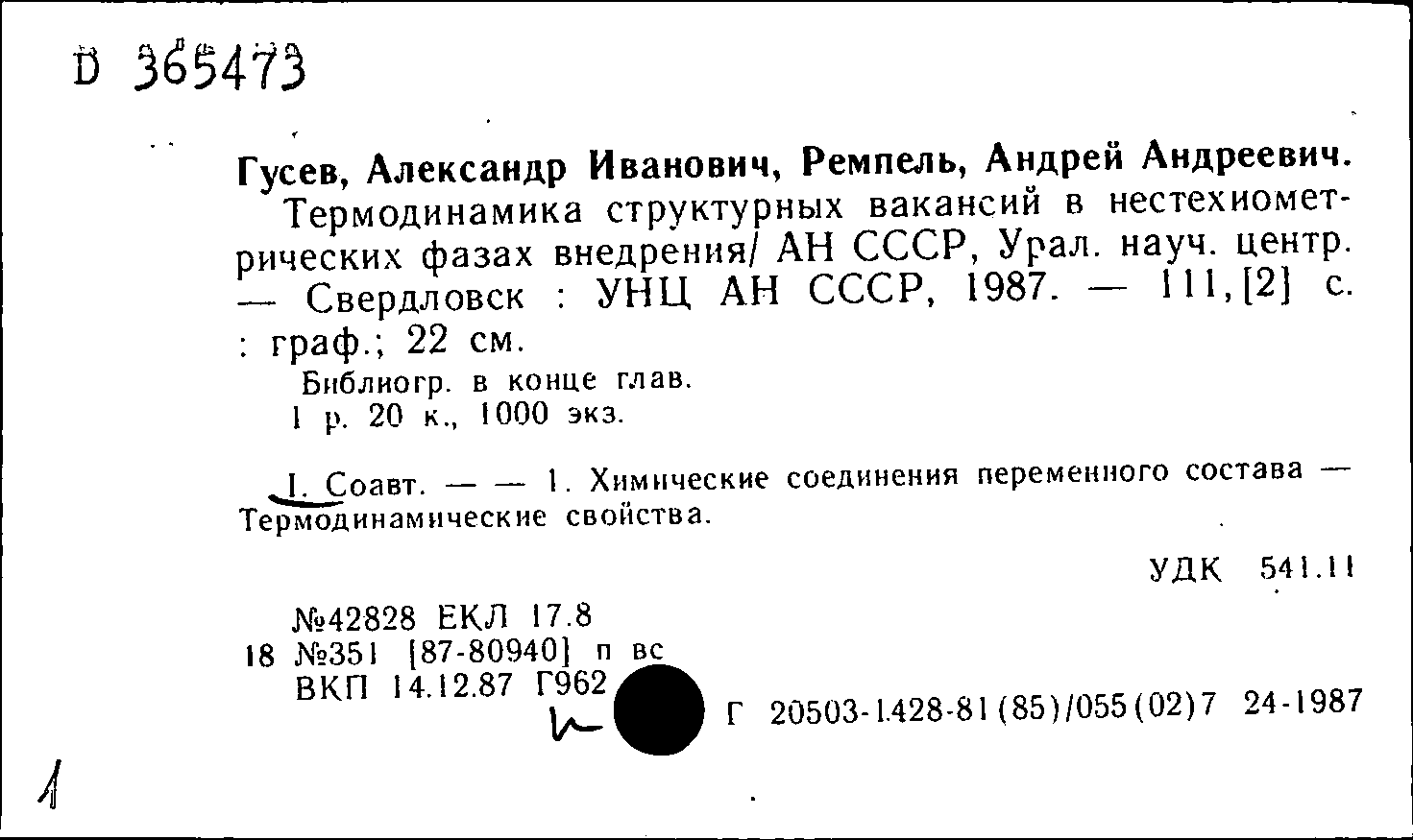 D 365473

Гусев, Александр Иванович, Ремпель, Андрей Андреевич.
Термодинамика структурных вакансий в нестехиометрических фазах внедрения/ АН СССР, Урал. науч. центр. — Свердловск : УНЦ АН СССР, 1987. — 111,[2] с. : граф.; 22 см.
Библиогр. в конце глав.
1 р. 20 к., 1000 экз.

I. Соавт. — — 1. Химические соединения переменного состава — Термодинамические свойства.

УДК 541.11

№42828 ЕКЛ 17.8
18 №351 [87-80940] п вс
ВКП 14.12.87 Г962

Г 20503-1.428-81(85)/055(02)7 24-1987

1